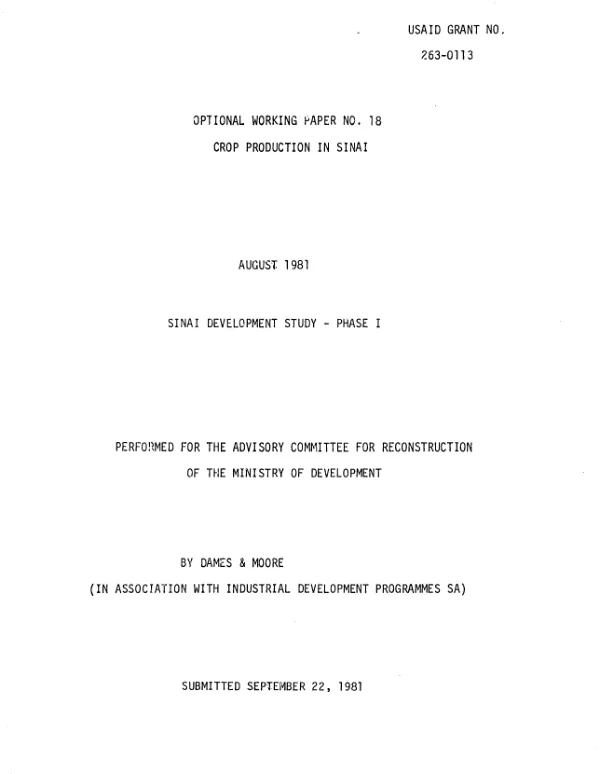 USAID GRANT NO.
263-0113

OPTIONAL WORKING PAPER NO. 18
CROP PRODUCTION IN SINAI

AUGUST 1981

SINAI DEVELOPMENT STUDY - PHASE I

PERFORMED FOR THE ADVISORY COMMITTEE FOR RECONSTRUCTION
OF THE MINISTRY OF DEVELOPMENT

BY DAMES & MOORE
(IN ASSOCIATION WITH INDUSTRIAL DEVELOPMENT PROGRAMMES SA)

SUBMITTED SEPTEMBER 22, 1981